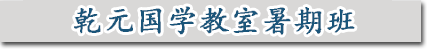 乾元国学教室暑期班